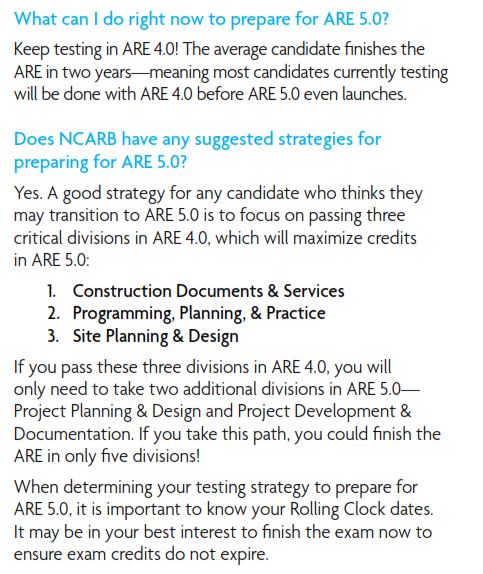 What can I do right now to prepare for ARE 5.0?

Keep testing in ARE 4.0! The average candidate finishes the ARE in two years—meaning most candidates currently testing will be done with ARE 4.0 before ARE 5.0 even launches.

Does NCARB have any suggested strategies for preparing for ARE 5.0?

Yes. A good strategy for any candidate who thinks they may transition to ARE 5.0 is to focus on passing three critical divisions in ARE 4.0, which will maximize credits in ARE 5.0:

1. Construction Documents & Services
2. Programming, Planning, & Practice
3. Site Planning & Design

If you pass these three divisions in ARE 4.0, you will only need to take two additional divisions in ARE 5.0—Project Planning & Design and Project Development & Documentation. If you take this path, you could finish the ARE in only five divisions!

When determining your testing strategy to prepare for ARE 5.0, it is important to know your Rolling Clock dates. It may be in your best interest to finish the exam now to ensure exam credits do not expire.